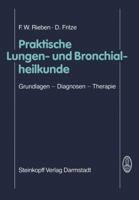 F. W. Rieben · D. Fritze

Praktische Lungen- und Bronchialheilkunde

Grundlagen – Diagnosen – Therapie

Steinkopff Verlag Darmstadt